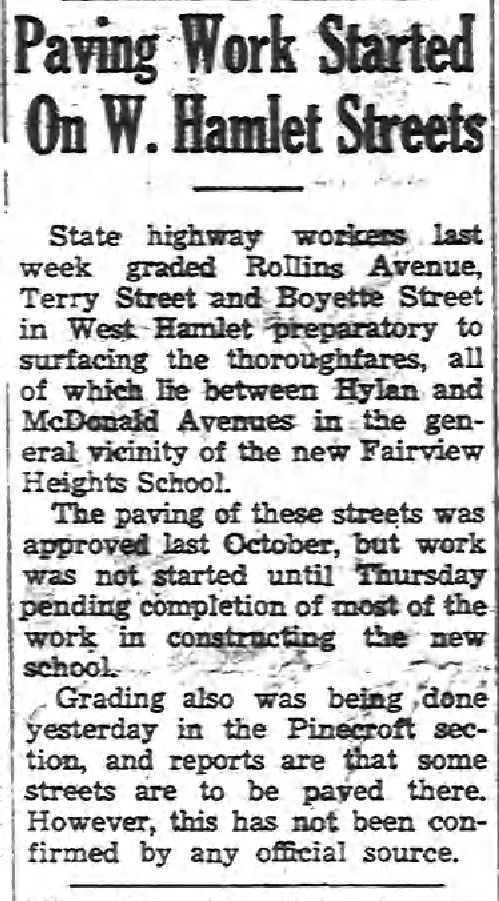 Paving Work Started On W. Hamlet Streets

State highway workers last week graded Rollins Avenue, Terry Street and Boyette Street in West Hamlet preparatory to surfacing the thoroughfares, all of which lie between Hylan and McDonald Avenues in the general vicinity of the new Fairview Heights School.

The paving of these streets was approved last October, but work was not started until Thursday pending completion of most of the work in constructing the new school.

Grading also was being done yesterday in the Pinecroft section, and reports are that some streets are to be paved there. However, this has not been confirmed by any official source.